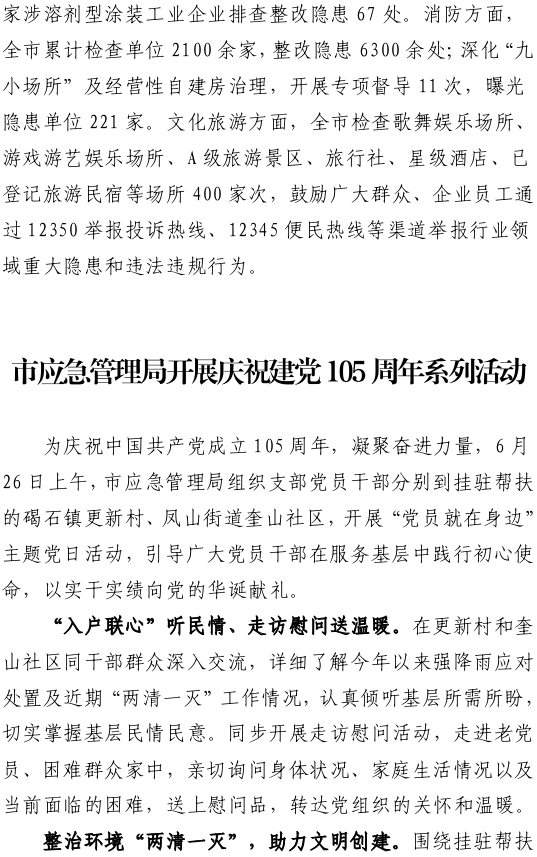 家涉溶剂型涂装工业企业排查整改隐患 67 处。消防方面，全市累计检查单位 2100 余家，整改隐患 6300 余处；深化“九小场所”及经营性自建房治理，开展专项督导 11 次，曝光隐患单位 221 家。文化旅游方面，全市检查歌舞娱乐场所、游戏游艺娱乐场所、A 级旅游景区、旅行社、星级酒店、已登记旅游民宿等场所 400 家次，鼓励广大群众、企业员工通过 12350 举报投诉热线、12345 便民热线等渠道举报行业领域重大隐患和违法违规行为。

市应急管理局开展庆祝建党 105 周年系列活动

为庆祝中国共产党成立 105 周年，凝聚奋进力量，6 月 26 日上午，市应急管理局组织支部党员干部分别到挂驻帮扶的碣石镇更新村、凤山街道奎山社区，开展“党员就在身边”主题党日活动，引导广大党员干部在服务基层中践行初心使命，以实干实绩向党的华诞献礼。

“入户联心”听民情、走访慰问送温暖。在更新村和奎山社区同干部群众深入交流，详细了解今年以来强降雨应对处置及近期“两清一灭”工作情况，认真倾听基层所需所盼，切实掌握基层民情民意。同步开展走访慰问活动，走进老党员、困难群众家中，亲切询问身体状况、家庭生活情况以及当前面临的困难，送上慰问品，转达党组织的关怀和温暖。

整治环境“两清一灭”，助力文明创建。围绕挂驻帮扶